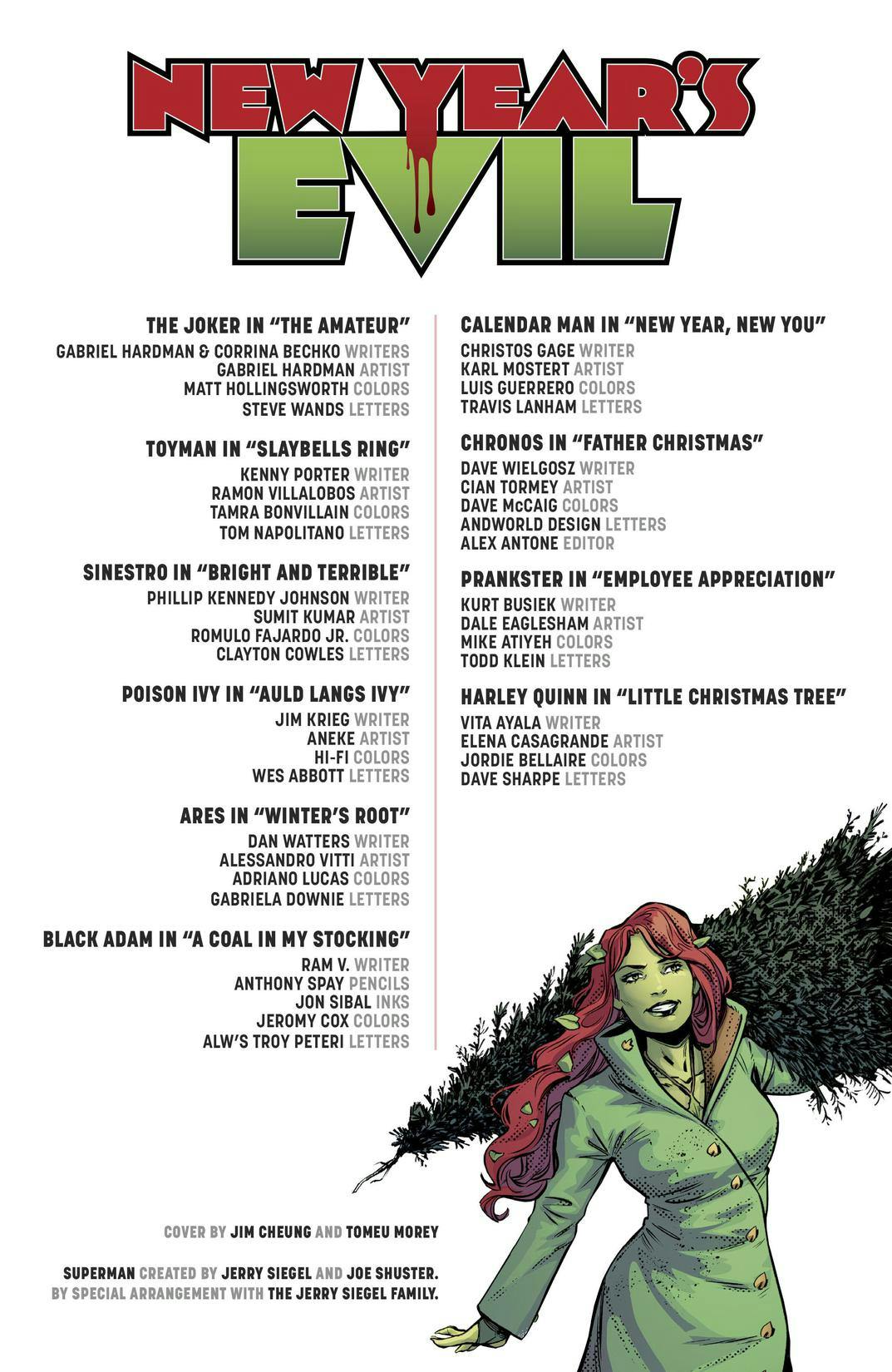 NEW YEAR'S EVIL

THE JOKER IN "THE AMATEUR"
GABRIEL HARDMAN & CORRINA BECHKO WRITERS
GABRIEL HARDMAN ARTIST
MATT HOLLINGSWORTH COLORS
STEVE WANDS LETTERS

TOYMAN IN "SLAYBELLS RING"
KENNY PORTER WRITER
RAMON VILLALOBOS ARTIST
TAMRA BONVILLAIN COLORS
TOM NAPOLITANO LETTERS

SINESTRO IN "BRIGHT AND TERRIBLE"
PHILLIP KENNEDY JOHNSON WRITER
SUMIT KUMAR ARTIST
ROMULO FAJARDO JR. COLORS
CLAYTON COWLES LETTERS

POISON IVY IN "AULD LANGS IVY"
JIM KRIEG WRITER
ANEKE ARTIST
HI-FI COLORS
WES ABBOTT LETTERS

ARES IN "WINTER'S ROOT"
DAN WATTERS WRITER
ALESSANDRO VITTI ARTIST
ADRIANO LUCAS COLORS
GABRIELA DOWNIE LETTERS

BLACK ADAM IN "A COAL IN MY STOCKING"
RAM V. WRITER
ANTHONY SPAY PENCILS
JON SIBAL INKS
JEROMY COX COLORS
ALW'S TROY PETERI LETTERS

CALENDAR MAN IN "NEW YEAR, NEW YOU"
CHRISTOS GAGE WRITER
KARL MOSTERT ARTIST
LUIS GUERRERO COLORS
TRAVIS LANHAM LETTERS

CHRONOS IN "FATHER CHRISTMAS"
DAVE WIELGOSZ WRITER
CIAN TORMEY ARTIST
DAVE McCAIG COLORS
ANDWORLD DESIGN LETTERS
ALEX ANTONE EDITOR

PRANKSTER IN "EMPLOYEE APPRECIATION"
KURT BUSIEK WRITER
DALE EAGLESHAM ARTIST
MIKE ATIYEH COLORS
TODD KLEIN LETTERS

HARLEY QUINN IN "LITTLE CHRISTMAS TREE"
VITA AYALA WRITER
ELENA CASAGRANDE ARTIST
JORDIE BELLAIRE COLORS
DAVE SHARPE LETTERS

COVER BY JIM CHEUNG AND TOMEU MOREY

SUPERMAN CREATED BY JERRY SIEGEL AND JOE SHUSTER.
BY SPECIAL ARRANGEMENT WITH THE JERRY SIEGEL FAMILY.